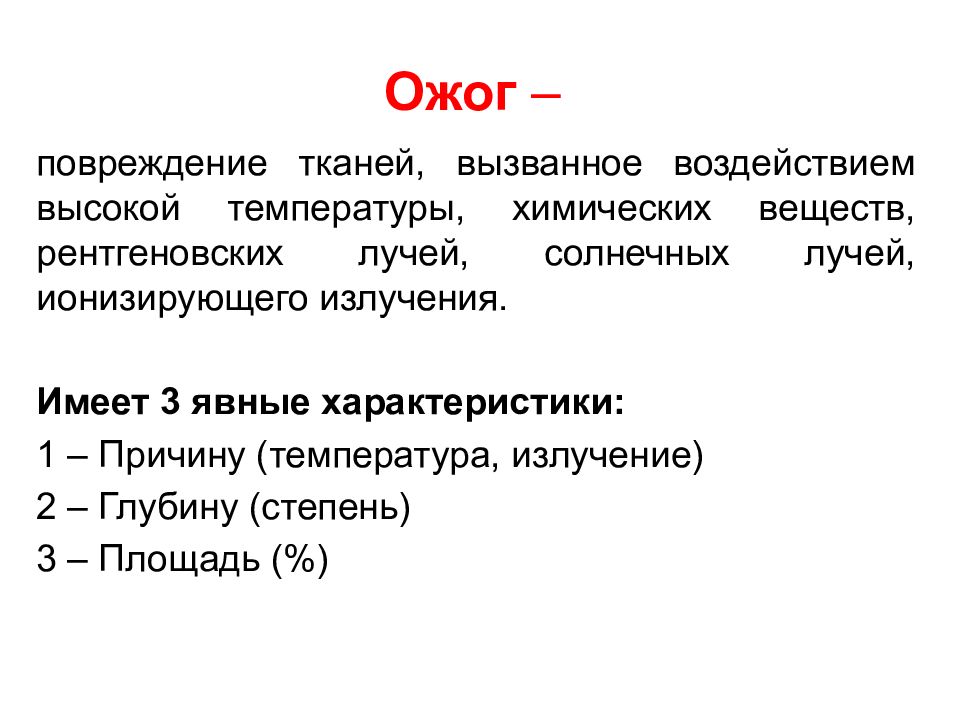 Ожог –

повреждение тканей, вызванное воздействием высокой температуры, химических веществ, рентгеновских лучей, солнечных лучей, ионизирующего излучения.

Имеет 3 явные характеристики:
1 – Причину (температура, излучение)
2 – Глубину (степень)
3 – Площадь (%)